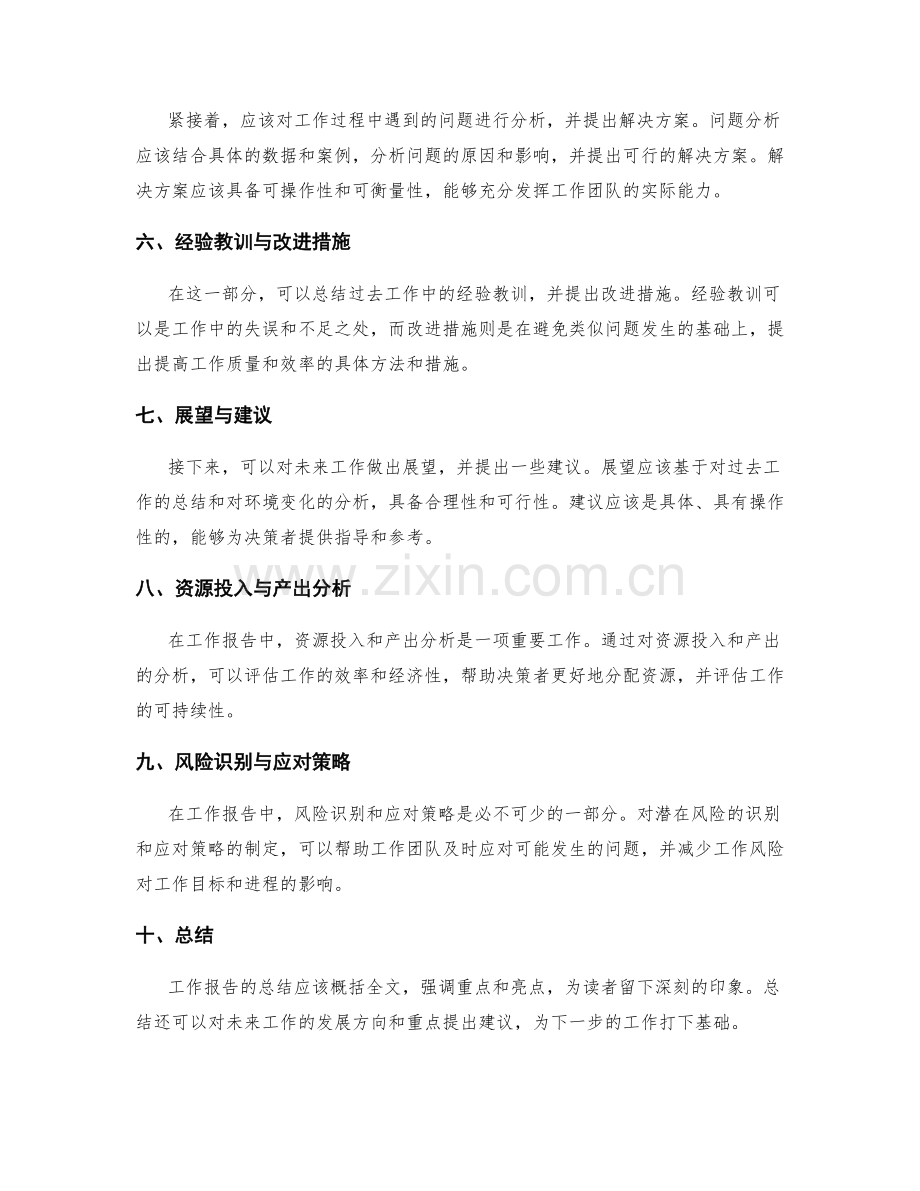 紧接着，应该对工作过程中遇到的问题进行分析，并提出解决方案。问题分析应该结合具体的数据和案例，分析问题的原因和影响，并提出可行的解决方案。解决方案应该具备可操作性和可衡量性，能够充分发挥工作团队的实际能力。

六、经验教训与改进措施

在这一部分，可以总结过去工作中的经验教训，并提出改进措施。经验教训可以是工作中的失误和不足之处，而改进措施则是在避免类似问题发生的基础上，提出提高工作质量和效率的具体方法和措施。

七、展望与建议

接下来，可以对未来工作做出展望，并提出一些建议。展望应该基于对过去工作的总结和对环境变化的分析，具备合理性和可行性。建议应该是具体、具有操作性的，能够为决策者提供指导和参考。

八、资源投入与产出分析

在工作报告中，资源投入和产出分析是一项重要工作。通过对资源投入和产出的分析，可以评估工作的效率和经济性，帮助决策者更好地分配资源，并评估工作的可持续性。

九、风险识别与应对策略

在工作报告中，风险识别和应对策略是必不可少的一部分。对潜在风险的识别和应对策略的制定，可以帮助工作团队及时应对可能发生的问题，并减少工作风险对工作目标和进程的影响。

十、总结

工作报告的总结应该概括全文，强调重点和亮点，为读者留下深刻的印象。总结还可以对未来工作的发展方向和重点提出建议，为下一步的工作打下基础。

www.zixin.com.cn